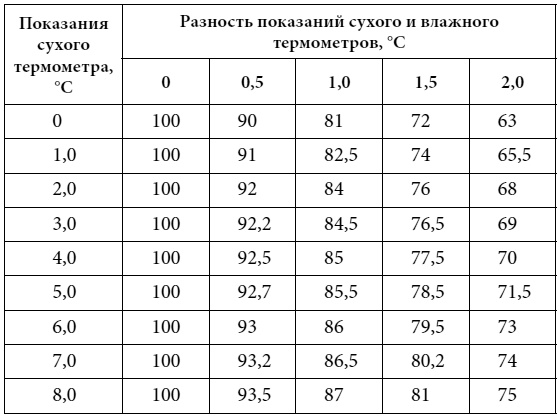 | Показания сухого термометра, °C | Разность показаний сухого и влажного термометров, °C | | | | |
|---|---|---|---|---|---|
| | 0 | 0,5 | 1,0 | 1,5 | 2,0 |
| 0 | 100 | 90 | 81 | 72 | 63 |
| 1,0 | 100 | 91 | 82,5 | 74 | 65,5 |
| 2,0 | 100 | 92 | 84 | 76 | 68 |
| 3,0 | 100 | 92,2 | 84,5 | 76,5 | 69 |
| 4,0 | 100 | 92,5 | 85 | 77,5 | 70 |
| 5,0 | 100 | 92,7 | 85,5 | 78,5 | 71,5 |
| 6,0 | 100 | 93 | 86 | 79,5 | 73 |
| 7,0 | 100 | 93,2 | 86,5 | 80,2 | 74 |
| 8,0 | 100 | 93,5 | 87 | 81 | 75 |